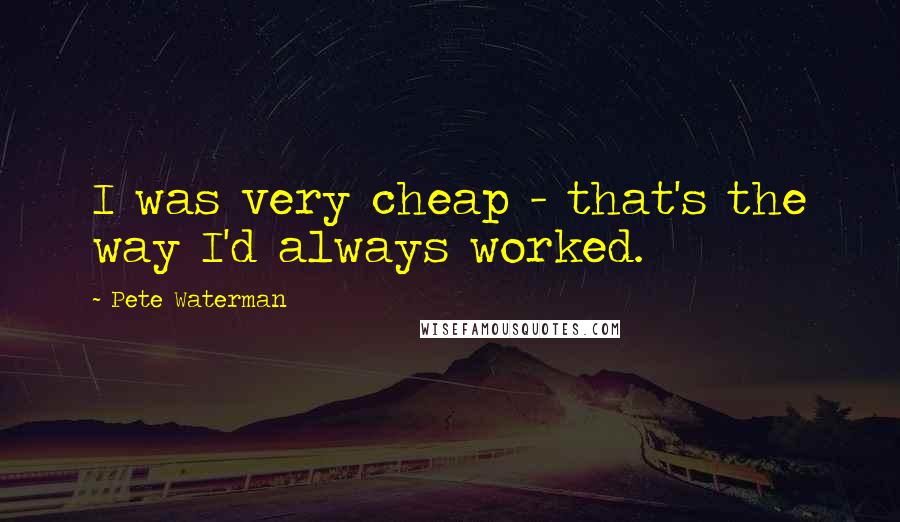 I was very cheap - that's the way I'd always worked.

- Pete Waterman

WISEFAMOUSQUOTES.COM